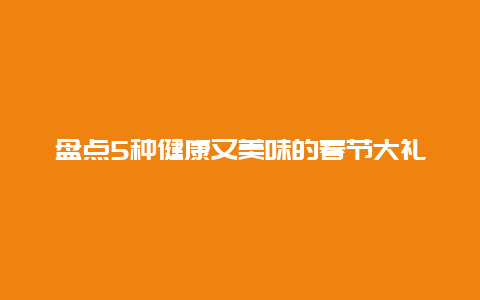 盘点5种健康又美味的春节大礼